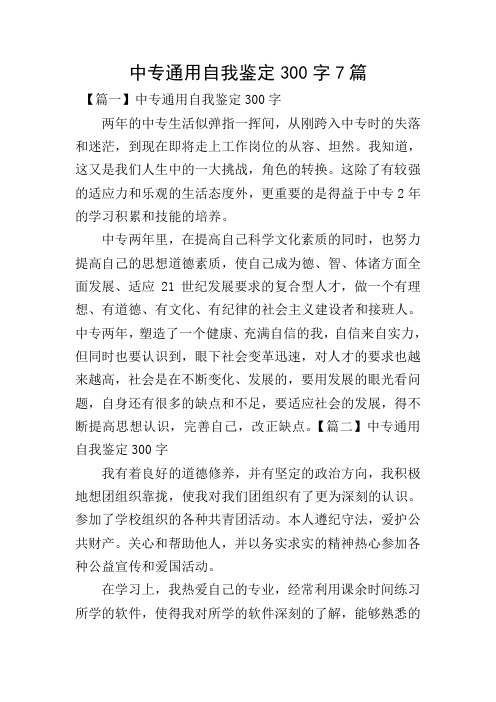 中专通用自我鉴定300字7篇

【篇一】中专通用自我鉴定300字

两年的中专生活似弹指一挥间，从刚跨入中专时的失落和迷茫，到现在即将走上工作岗位的从容、坦然。我知道，这又是我们人生中的一大挑战，角色的转换。这除了有较强的适应力和乐观的生活态度外，更重要的是得益于中专2年的学习积累和技能的培养。

中专两年里，在提高自己科学文化素质的同时，也努力提高自己的思想道德素质，使自己成为德、智、体诸方面全面发展、适应21世纪发展要求的复合型人才，做一个有理想、有道德、有文化、有纪律的社会主义建设者和接班人。中专两年，塑造了一个健康、充满自信的我，自信来自实力，但同时也要认识到，眼下社会变革迅速，对人才的要求也越来越高，社会是在不断变化、发展的，要用发展的眼光看问题，自身还有很多的缺点和不足，要适应社会的发展，得不断提高思想认识，完善自己，改正缺点。【篇二】中专通用自我鉴定300字

我有着良好的道德修养，并有坚定的政治方向，我积极地想团组织靠拢，使我对我们团组织有了更为深刻的认识。参加了学校组织的各种共青团活动。本人遵纪守法，爱护公共财产。关心和帮助他人，并以务实求实的精神热心参加各种公益宣传和爱国活动。

在学习上，我热爱自己的专业，经常利用课余时间练习所学的软件，使得我对所学的软件深刻的了解，能够熟悉的